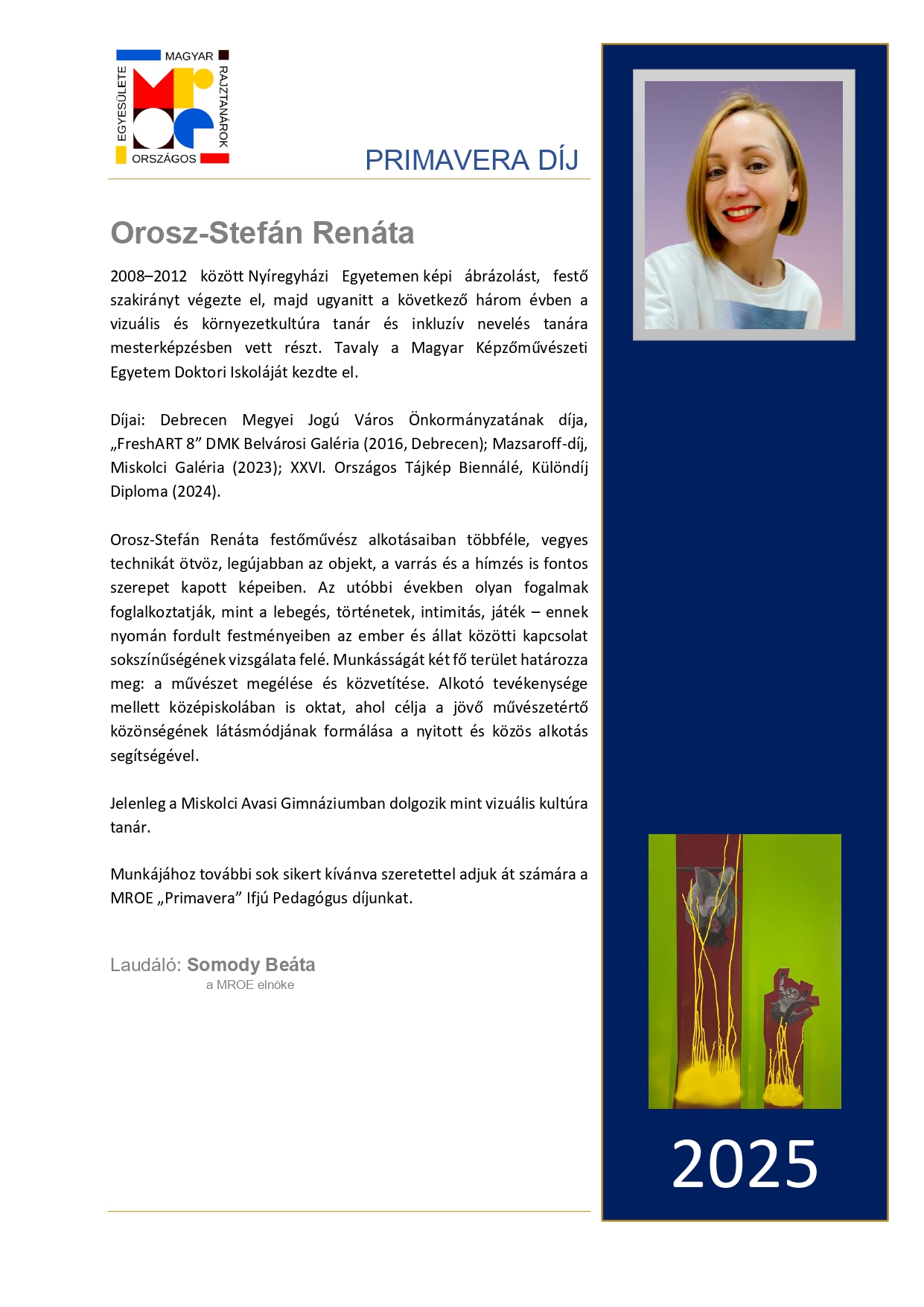 MAGYAR RAJZTANÁROK ORSZÁGOS EGYESÜLETE

PRIMAVERA DÍJ

Orosz-Stefán Renáta

2008–2012 között Nyíregyházi Egyetemen képi ábrázolást, festő szakirányt végezte el, majd ugyanitt a következő három évben a vizuális és környezetkultúra tanár és inkluzív nevelés tanára mesterképzésben vett részt. Tavaly a Magyar Képzőművészeti Egyetem Doktori Iskoláját kezdte el.

Díjai: Debrecen Megyei Jogú Város Önkormányzatának díja, „FreshART 8” DMK Belvárosi Galéria (2016, Debrecen); Mazsaroff-díj, Miskolci Galéria (2023); XXVI. Országos Tájkép Biennálé, Különdíj Diploma (2024).

Orosz-Stefán Renáta festőművész alkotásaiban többféle, vegyes technikát ötvöz, legújabban az objekt, a varrás és a hímzés is fontos szerepet kapott képeiben. Az utóbbi években olyan fogalmak foglalkoztatják, mint a lebegés, történetek, intimitás, játék – ennek nyomán fordult festményeiben az ember és állat közötti kapcsolat sokszínűségének vizsgálata felé. Munkásságát két fő terület határozza meg: a művészet megélése és közvetítése. Alkotó tevékenysége mellett középiskolában is oktat, ahol célja a jövő művészetértő közönségének látásmódjának formálása a nyitott és közös alkotás segítségével.

Jelenleg a Miskolci Avasi Gimnáziumban dolgozik mint vizuális kultúra tanár.

Munkájához további sok sikert kívánva szeretettel adjuk át számára a MROE „Primavera” Ifjú Pedagógus díjunkat.

Laudáló: Somody Beáta
a MROE elnöke

2025